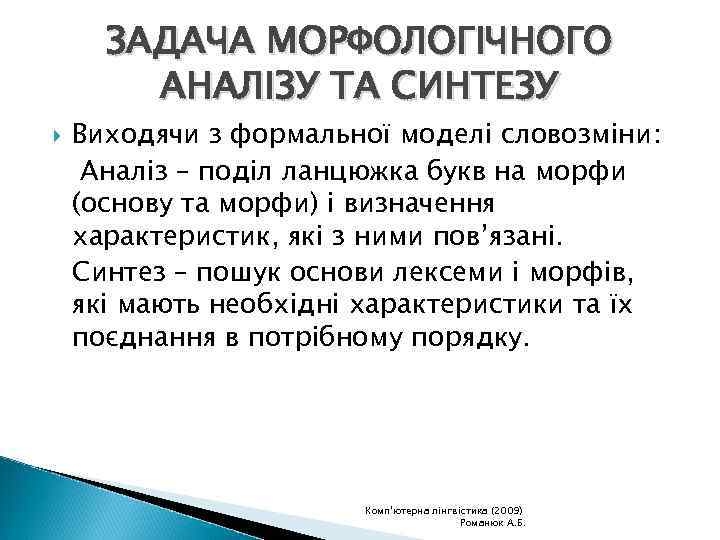 ЗАДАЧА МОРФОЛОГІЧНОГО АНАЛІЗУ ТА СИНТЕЗУ

Виходячи з формальної моделі словозміни:

Аналіз – поділ ланцюжка букв на морфи (основу та морфи) і визначення характеристик, які з ними пов’язані.

Синтез – пошук основи лексеми і морфів, які мають необхідні характеристики та їх поєднання в потрібному порядку.

Комп'ютерна лінгвістика (2009)
Романюк А.Б.